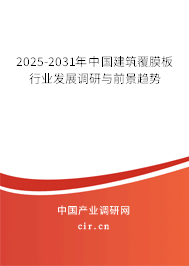 2025-2031年中国建筑覆膜板行业发展调研与前景趋势

中国产业调研网
cir.cn